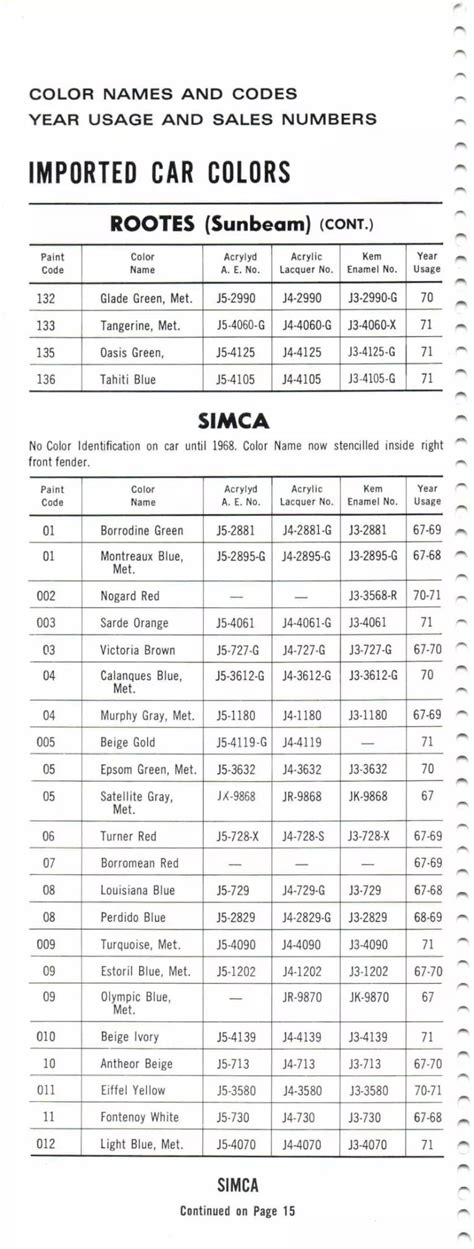 COLOR NAMES AND CODES
YEAR USAGE AND SALES NUMBERS

IMPORTED CAR COLORS

ROOTES (Sunbeam) (CONT.)

| Paint Code | Color Name | Acrylyd A. E. No. | Acrylic Lacquer No. | Kem Enamel No. | Year Usage |
|---|---|---|---|---|---|
| 132 | Glade Green, Met. | J5-2990 | J4-2990 | J3-2990-G | 70 |
| 133 | Tangerine, Met. | J5-4060-G | J4-4060-G | J3-4060-X | 71 |
| 135 | Oasis Green, | J5-4125 | J4-4125 | J3-4125-G | 71 |
| 136 | Tahiti Blue | J5-4105 | J4-4105 | J3-4105-G | 71 |

SIMCA

No Color Identification on car until 1968. Color Name now stencilled inside right front fender.

| Paint Code | Color Name | Acrylyd A. E. No. | Acrylic Lacquer No. | Kem Enamel No. | Year Usage |
|---|---|---|---|---|---|
| 01 | Borrodine Green | J5-2881 | J4-2881-G | J3-2881 | 67-69 |
| 01 | Montreaux Blue, Met. | J5-2895-G | J4-2895-G | J3-2895-G | 67-68 |
| 002 | Nogard Red | — | — | J3-3568-R | 70-71 |
| 003 | Sarde Orange | J5-4061 | J4-4061-G | J3-4061 | 71 |
| 03 | Victoria Brown | J5-727-G | J4-727-G | J3-727-G | 67-70 |
| 04 | Calanques Blue, Met. | J5-3612-G | J4-3612-G | J3-3612-G | 70 |
| 04 | Murphy Gray, Met. | J5-1180 | J4-1180 | J3-1180 | 67-69 |
| 005 | Beige Gold | J5-4119-G | J4-4119 | — | 71 |
| 05 | Epsom Green, Met. | J5-3632 | J4-3632 | J3-3632 | 70 |
| 05 | Satellite Gray, Met. | JX-9868 | JR-9868 | JK-9868 | 67 |
| 06 | Turner Red | J5-728-X | J4-728-S | J3-728-X | 67-69 |
| 07 | Borromean Red | — | — | — | 67-69 |
| 08 | Louisiana Blue | J5-729 | J4-729-G | J3-729 | 67-68 |
| 08 | Perdido Blue | J5-2829 | J4-2829-G | J3-2829 | 68-69 |
| 009 | Turquoise, Met. | J5-4090 | J4-4090 | J3-4090 | 71 |
| 09 | Estoril Blue, Met. | J5-1202 | J4-1202 | J3-1202 | 67-70 |
| 09 | Olympic Blue, Met. | — | JR-9870 | JK-9870 | 67 |
| 010 | Beige Ivory | J5-4139 | J4-4139 | J3-4139 | 71 |
| 10 | Antheor Beige | J5-713 | J4-713 | J3-713 | 67-70 |
| 011 | Eiffel Yellow | J5-3580 | J4-3580 | J3-3580 | 70-71 |
| 11 | Fontenoy White | J5-730 | J4-730 | J3-730 | 67-68 |
| 012 | Light Blue, Met. | J5-4070 | J4-4070 | J3-4070 | 71 |

SIMCA
Continued on Page 15